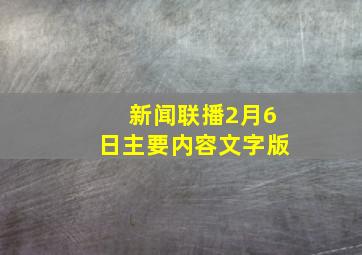 新闻联播2月6日主要内容文字版